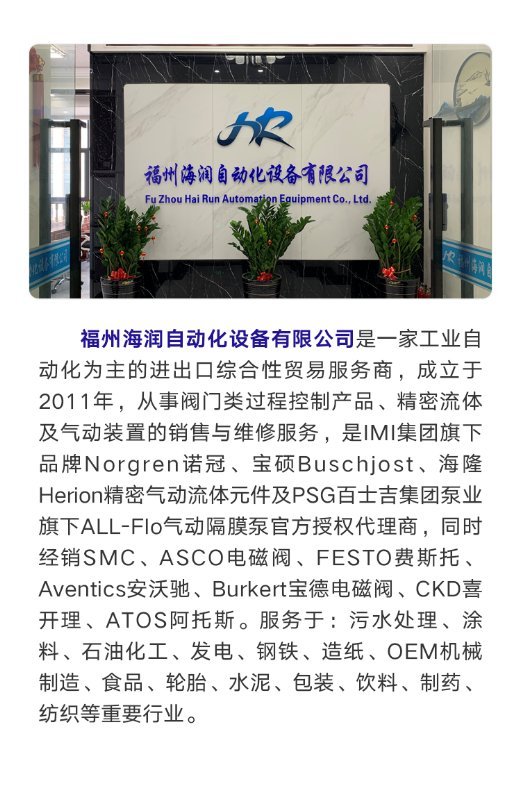 HR

福州海润自动化设备有限公司

Fu Zhou Hai Run Automation Equipment Co., Ltd.

福州海润自动化设备有限公司是一家工业自动化为主的进出口综合性贸易服务商，成立于2011年，从事阀门类过程控制产品、精密流体及气动装置的销售与维修服务，是IMI集团旗下品牌Norgren诺冠、宝硕Buschjost、海隆Herion精密气动流体元件及PSG百士吉集团泵业旗下ALL-Flo气动隔膜泵官方授权代理商，同时经销SMC、ASCO电磁阀、FESTO费斯托、Aventics安沃驰、Burkert宝德电磁阀、CKD喜开理、ATOS阿托斯。服务于：污水处理、涂料、石油化工、发电、钢铁、造纸、OEM机械制造、食品、轮胎、水泥、包装、饮料、制药、纺织等重要行业。